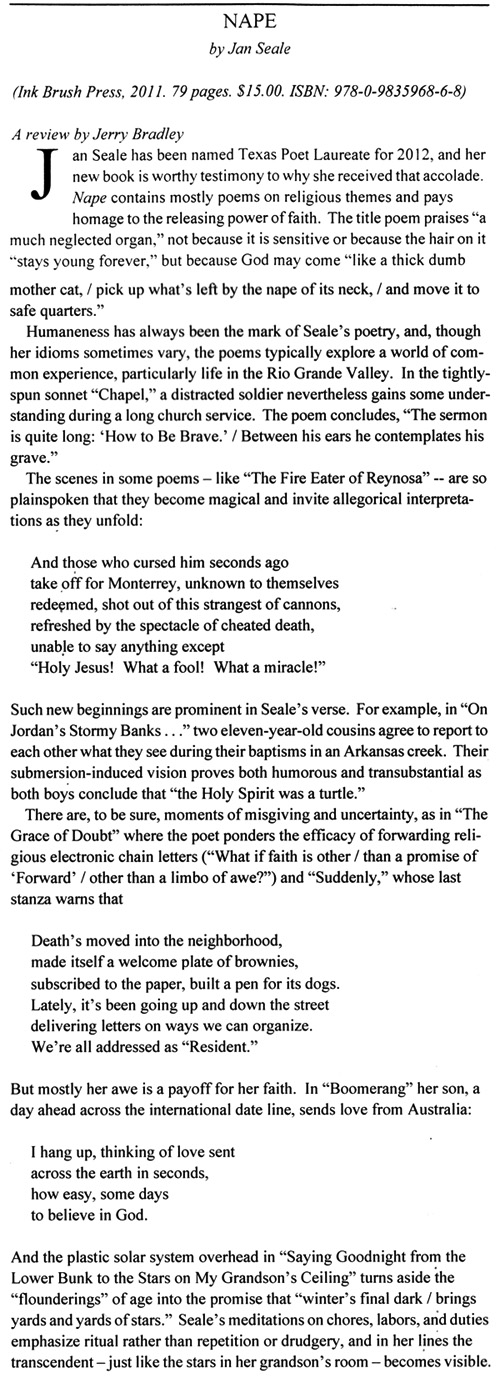 NAPE

by Jan Seale

(Ink Brush Press, 2011. 79 pages. $15.00. ISBN: 978-0-9835968-6-8)

A review by Jerry Bradley

Jan Seale has been named Texas Poet Laureate for 2012, and her new book is worthy testimony to why she received that accolade. Nape contains mostly poems on religious themes and pays homage to the releasing power of faith. The title poem praises "a much neglected organ," not because it is sensitive or because the hair on it "stays young forever," but because God may come "like a thick dumb mother cat, / pick up what's left by the nape of its neck, / and move it to safe quarters."

Humaneness has always been the mark of Seale's poetry, and, though her idioms sometimes vary, the poems typically explore a world of common experience, particularly life in the Rio Grande Valley. In the tightly-spun sonnet "Chapel," a distracted soldier nevertheless gains some understanding during a long church service. The poem concludes, "The sermon is quite long: 'How to Be Brave.' / Between his ears he contemplates his grave."

The scenes in some poems – like "The Fire Eater of Reynosa" -- are so plainspoken that they become magical and invite allegorical interpretations as they unfold:

And those who cursed him seconds ago
take off for Monterrey, unknown to themselves
redeemed, shot out of this strangest of cannons,
refreshed by the spectacle of cheated death,
unable to say anything except
"Holy Jesus! What a fool! What a miracle!"

Such new beginnings are prominent in Seale's verse. For example, in "On Jordan's Stormy Banks . . ." two eleven-year-old cousins agree to report to each other what they see during their baptisms in an Arkansas creek. Their submersion-induced vision proves both humorous and transubstantial as both boys conclude that "the Holy Spirit was a turtle."

There are, to be sure, moments of misgiving and uncertainty, as in "The Grace of Doubt" where the poet ponders the efficacy of forwarding religious electronic chain letters ("What if faith is other / than a promise of 'Forward' / other than a limbo of awe?") and "Suddenly," whose last stanza warns that

Death's moved into the neighborhood,
made itself a welcome plate of brownies,
subscribed to the paper, built a pen for its dogs.
Lately, it's been going up and down the street
delivering letters on ways we can organize.
We're all addressed as "Resident."

But mostly her awe is a payoff for her faith. In "Boomerang" her son, a day ahead across the international date line, sends love from Australia:

I hang up, thinking of love sent
across the earth in seconds,
how easy, some days
to believe in God.

And the plastic solar system overhead in "Saying Goodnight from the Lower Bunk to the Stars on My Grandson's Ceiling" turns aside the "flounderings" of age into the promise that "winter's final dark / brings yards and yards of stars." Seale's meditations on chores, labors, and duties emphasize ritual rather than repetition or drudgery, and in her lines the transcendent – just like the stars in her grandson's room – becomes visible.